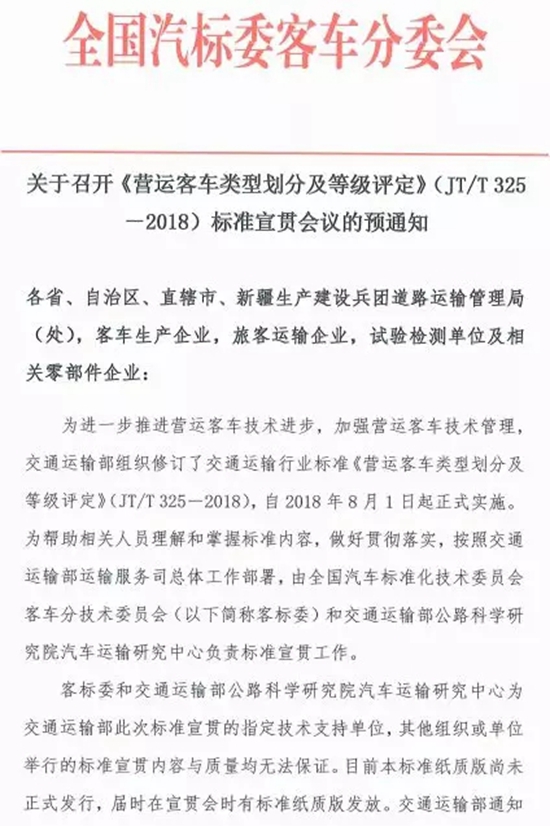 全国汽标委客车分委会

关于召开《营运客车类型划分及等级评定》（JT/T 325—2018）标准宣贯会议的预通知

各省、自治区、直辖市、新疆生产建设兵团道路运输管理局（处），客车生产企业，旅客运输企业，试验检测单位及相关零部件企业：

为进一步推进营运客车技术进步，加强营运客车技术管理，交通运输部组织修订了交通运输行业标准《营运客车类型划分及等级评定》（JT/T 325—2018），自 2018 年 8 月 1 日起正式实施。为帮助相关人员理解和掌握标准内容，做好贯彻落实，按照交通运输部运输服务司总体工作部署，由全国汽车标准化技术委员会客车分技术委员会（以下简称客标委）和交通运输部公路科学研究院汽车运输研究中心负责标准宣贯工作。

客标委和交通运输部公路科学研究院汽车运输研究中心为交通运输部此次标准宣贯的指定技术支持单位，其他组织或单位举行的标准宣贯内容与质量均无法保证。目前本标准纸质版尚未正式发行，届时在宣贯会时有标准纸质版发放。交通运输部通知